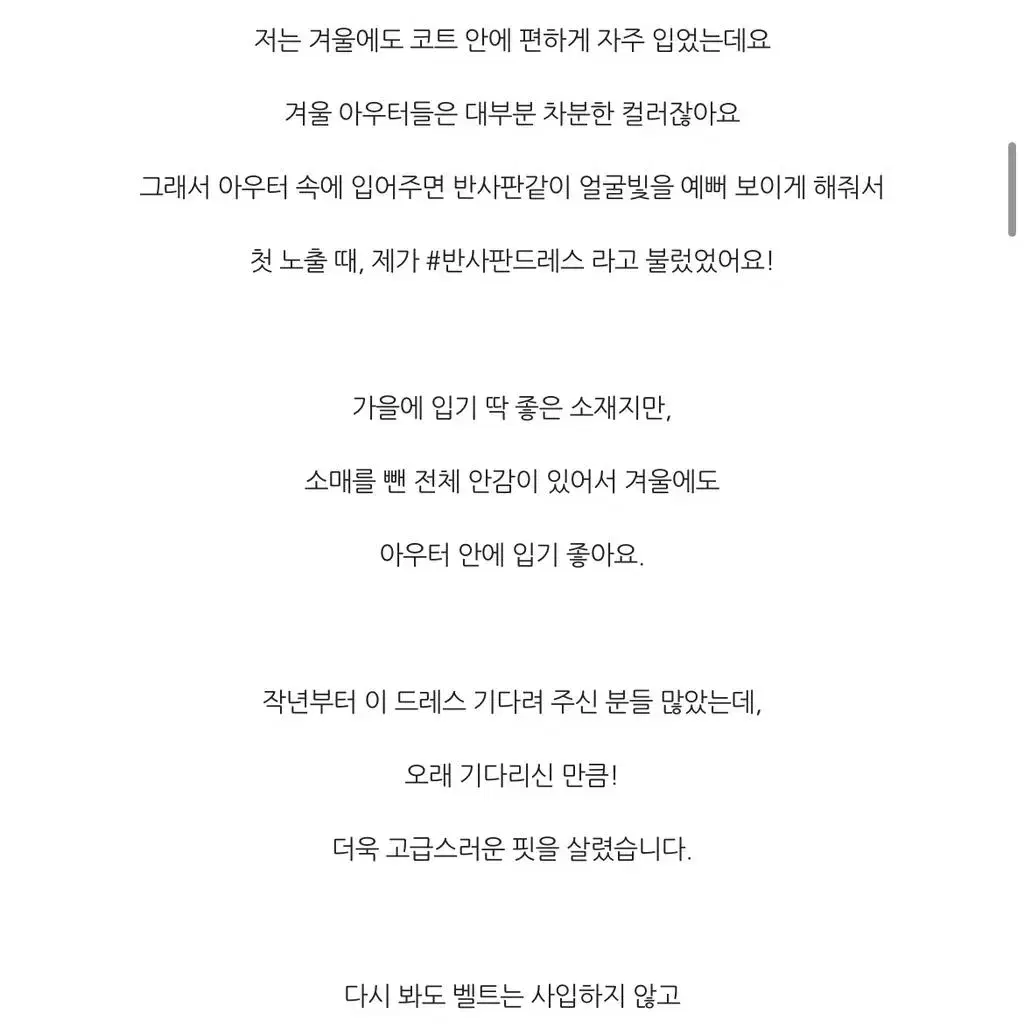 저는 겨울에도 코트 안에 편하게 자주 입었는데요

겨울 아우터들은 대부분 차분한 컬러잖아요

그래서 아우터 속에 입어주면 반사판같이 얼굴빛을 예뻐 보이게 해줘서

첫 노출 때, 제가 #반사판드레스 라고 불렀었어요!

가을에 입기 딱 좋은 소재지만,

소매를 뺀 전체 안감이 있어서 겨울에도

아우터 안에 입기 좋아요.

작년부터 이 드레스 기다려 주신 분들 많았는데,

오래 기다리신 만큼!

더욱 고급스러운 핏을 살렸습니다.

다시 봐도 벨트는 사입하지 않고